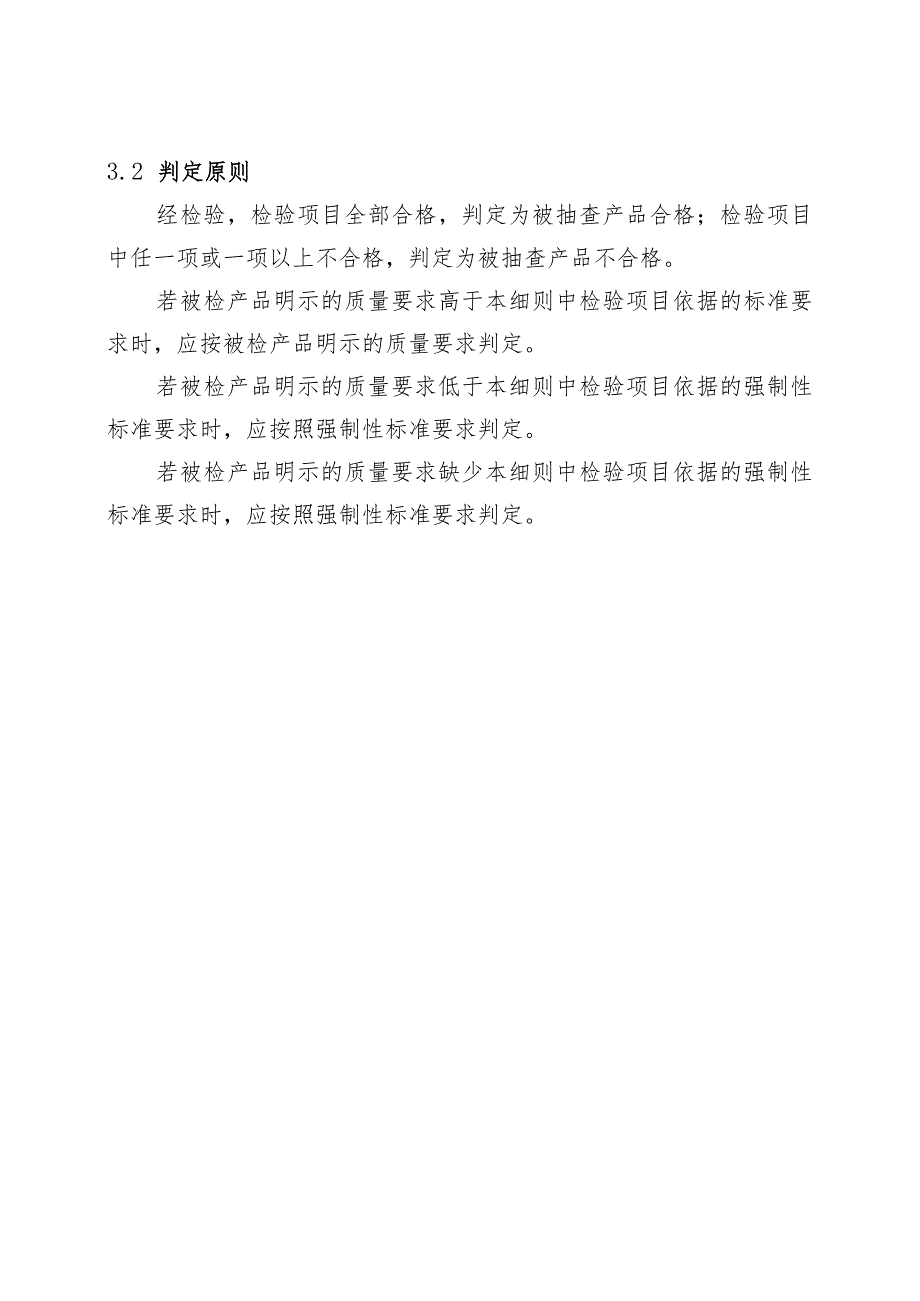 3.2 判定原则

经检验，检验项目全部合格，判定为被抽查产品合格；检验项目中任一项或一项以上不合格，判定为被抽查产品不合格。

若被检产品明示的质量要求高于本细则中检验项目依据的标准要求时，应按被检产品明示的质量要求判定。

若被检产品明示的质量要求低于本细则中检验项目依据的强制性标准要求时，应按照强制性标准要求判定。

若被检产品明示的质量要求缺少本细则中检验项目依据的强制性标准要求时，应按照强制性标准要求判定。